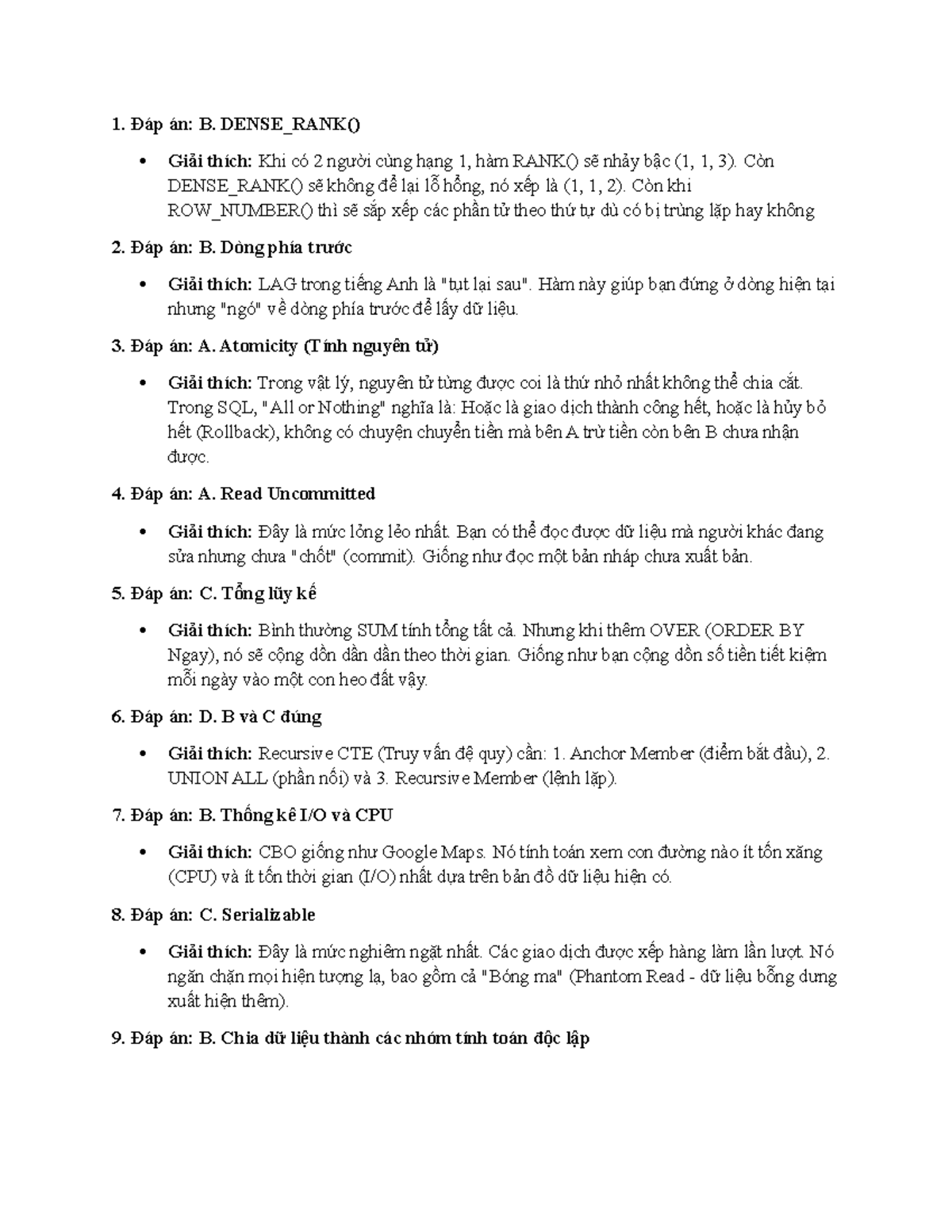 1. Đáp án: B. DENSE_RANK()

• Giải thích: Khi có 2 người cùng hạng 1, hàm RANK() sẽ nhảy bậc (1, 1, 3). Còn DENSE_RANK() sẽ không để lại lỗ hổng, nó xếp là (1, 1, 2). Còn khi ROW_NUMBER() thì sẽ sắp xếp các phần tử theo thứ tự dù có bị trùng lặp hay không

2. Đáp án: B. Dòng phía trước

• Giải thích: LAG trong tiếng Anh là "tụt lại sau". Hàm này giúp bạn đứng ở dòng hiện tại nhưng "ngó" về dòng phía trước để lấy dữ liệu.

3. Đáp án: A. Atomicity (Tính nguyên tử)

• Giải thích: Trong vật lý, nguyên tử từng được coi là thứ nhỏ nhất không thể chia cắt. Trong SQL, "All or Nothing" nghĩa là: Hoặc là giao dịch thành công hết, hoặc là hủy bỏ hết (Rollback), không có chuyện chuyển tiền mà bên A trừ tiền còn bên B chưa nhận được.

4. Đáp án: A. Read Uncommitted

• Giải thích: Đây là mức lỏng lẻo nhất. Bạn có thể đọc được dữ liệu mà người khác đang sửa nhưng chưa "chốt" (commit). Giống như đọc một bản nháp chưa xuất bản.

5. Đáp án: C. Tổng lũy kế

• Giải thích: Bình thường SUM tính tổng tất cả. Nhưng khi thêm OVER (ORDER BY Ngay), nó sẽ cộng dồn dần dần theo thời gian. Giống như bạn cộng dồn số tiền tiết kiệm mỗi ngày vào một con heo đất vậy.

6. Đáp án: D. B và C đúng

• Giải thích: Recursive CTE (Truy vấn đệ quy) cần: 1. Anchor Member (điểm bắt đầu), 2. UNION ALL (phần nối) và 3. Recursive Member (lệnh lặp).

7. Đáp án: B. Thống kê I/O và CPU

• Giải thích: CBO giống như Google Maps. Nó tính toán xem con đường nào ít tốn xăng (CPU) và ít tốn thời gian (I/O) nhất dựa trên bản đồ dữ liệu hiện có.

8. Đáp án: C. Serializable

• Giải thích: Đây là mức nghiêm ngặt nhất. Các giao dịch được xếp hàng làm lần lượt. Nó ngăn chặn mọi hiện tượng lạ, bao gồm cả "Bóng ma" (Phantom Read - dữ liệu bỗng dưng xuất hiện thêm).

9. Đáp án: B. Chia dữ liệu thành các nhóm tính toán độc lập